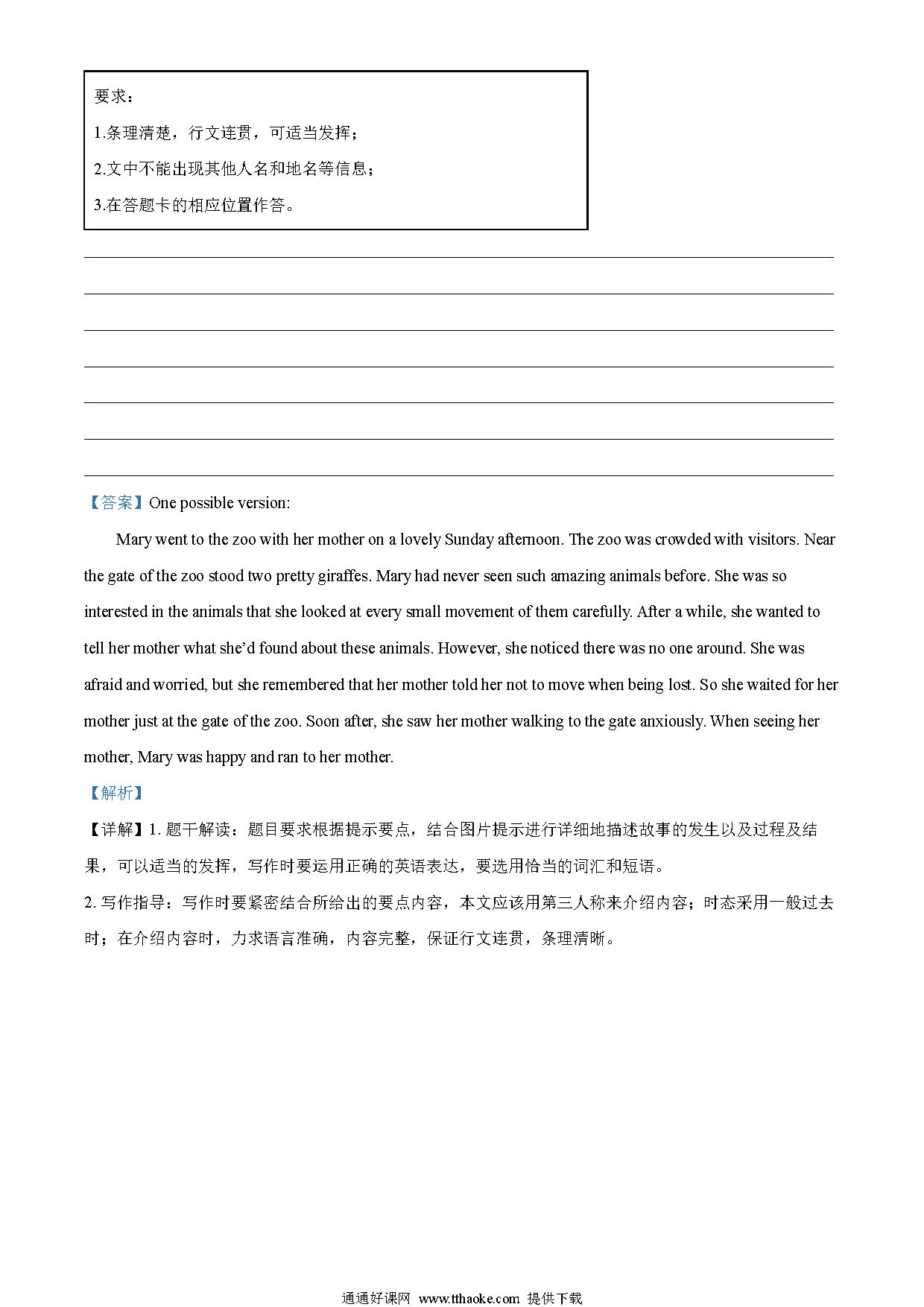 要求：

1.条理清楚，行文连贯，可适当发挥；

2.文中不能出现其他人名和地名等信息；

3.在答题卡的相应位置作答。

【答案】One possible version:

Mary went to the zoo with her mother on a lovely Sunday afternoon. The zoo was crowded with visitors. Near the gate of the zoo stood two pretty giraffes. Mary had never seen such amazing animals before. She was so interested in the animals that she looked at every small movement of them carefully. After a while, she wanted to tell her mother what she'd found about these animals. However, she noticed there was no one around. She was afraid and worried, but she remembered that her mother told her not to move when being lost. So she waited for her mother just at the gate of the zoo. Soon after, she saw her mother walking to the gate anxiously. When seeing her mother, Mary was happy and ran to her mother.

【解析】

【详解】1. 题干解读：题目要求根据提示要点，结合图片提示进行详细地描述故事的发生以及过程及结果，可以适当的发挥，写作时要运用正确的英语表达，要选用恰当的词汇和短语。

2. 写作指导：写作时要紧密结合所给出的要点内容，本文应该用第三人称来介绍内容；时态采用一般过去时；在介绍内容时，力求语言准确，内容完整，保证行文连贯，条理清晰。

通通好课网 www.tthaoke.com 提供下载